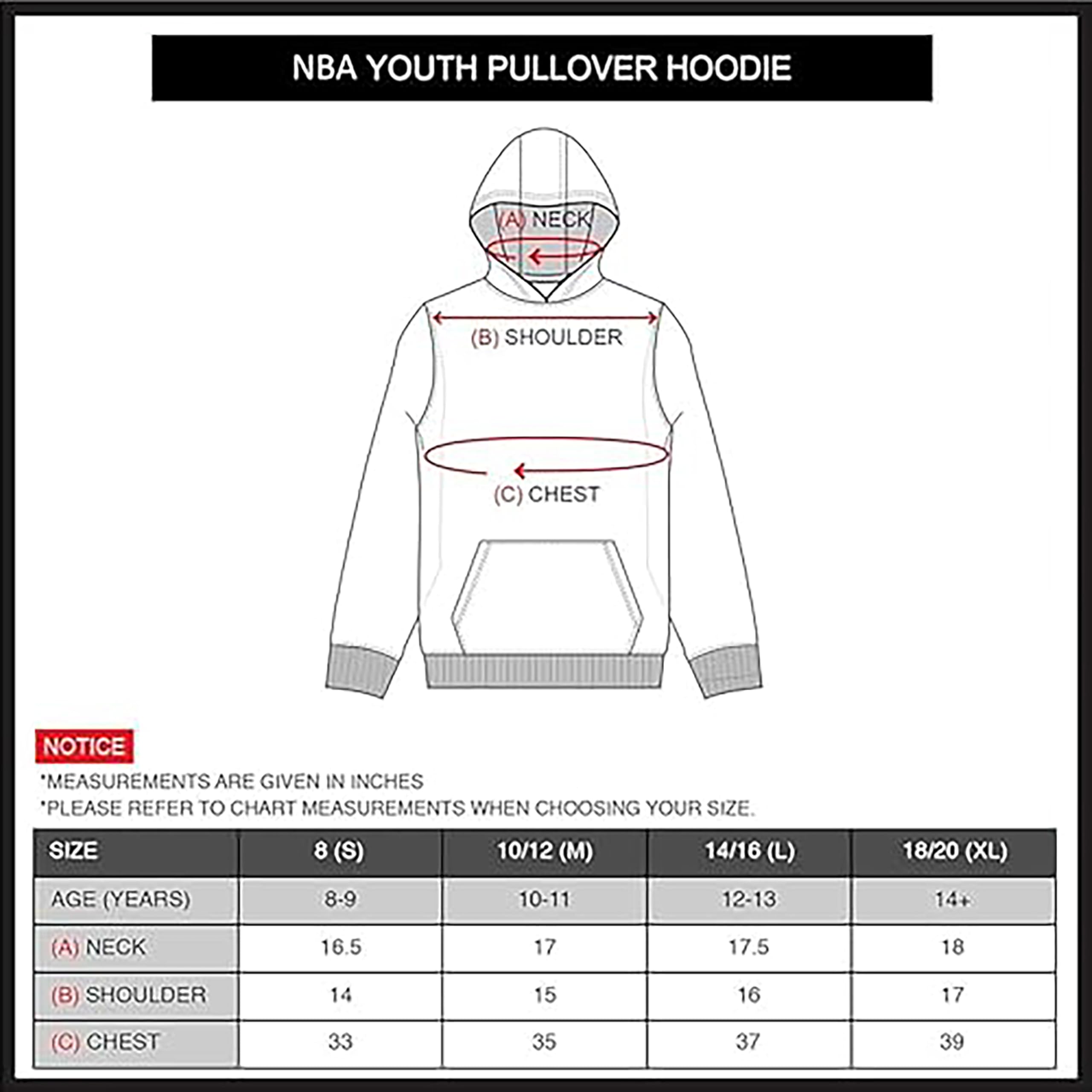 NBA YOUTH PULLOVER HOODIE

(A) NECK

(B) SHOULDER

(C) CHEST

NOTICE

*MEASUREMENTS ARE GIVEN IN INCHES
*PLEASE REFER TO CHART MEASUREMENTS WHEN CHOOSING YOUR SIZE.

| SIZE | 8 (S) | 10/12 (M) | 14/16 (L) | 18/20 (XL) |
|---|---|---|---|---|
| AGE (YEARS) | 8-9 | 10-11 | 12-13 | 14+ |
| (A) NECK | 16.5 | 17 | 17.5 | 18 |
| (B) SHOULDER | 14 | 15 | 16 | 17 |
| (C) CHEST | 33 | 35 | 37 | 39 |